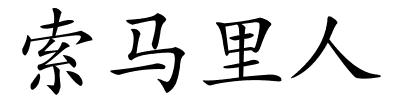 索马里人